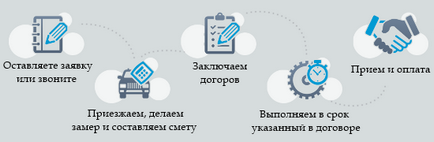 Оставляете заявку или звоните

Приезжаем, делаем замер и составляем смету

Заключаем договор

Выполняем в срок указанный в договоре

Прием и оплата